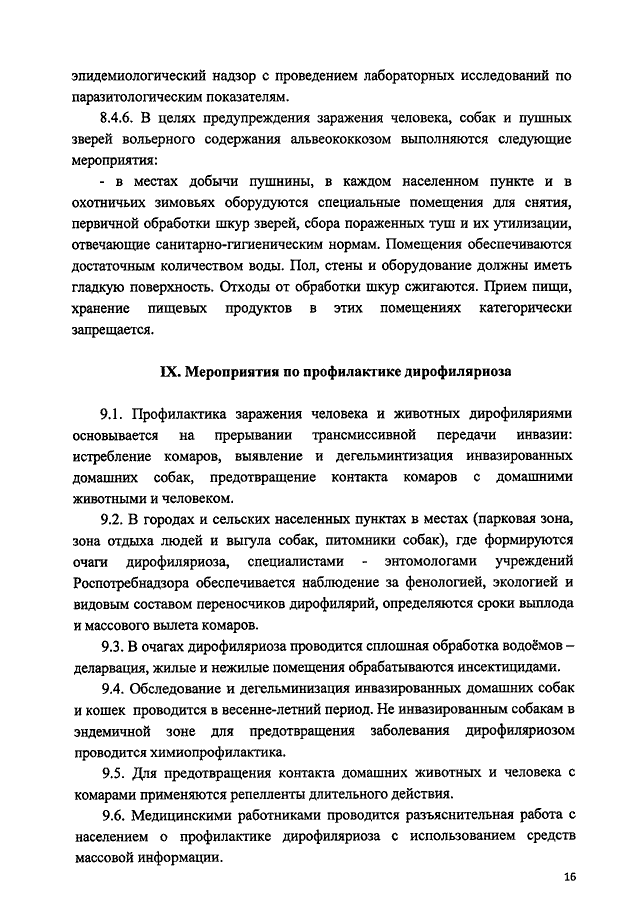 эпидемиологический надзор с проведением лабораторных исследований по паразитологическим показателям.

8.4.6. В целях предупреждения заражения человека, собак и пушных зверей вольерного содержания альвеококкозом выполняются следующие мероприятия:

- в местах добычи пушнины, в каждом населенном пункте и в охотничьих зимовьях оборудуются специальные помещения для снятия, первичной обработки шкур зверей, сбора пораженных туш и их утилизации, отвечающие санитарно-гигиеническим нормам. Помещения обеспечиваются достаточным количеством воды. Пол, стены и оборудование должны иметь гладкую поверхность. Отходы от обработки шкур сжигаются. Прием пищи, хранение пищевых продуктов в этих помещениях категорически запрещается.

IX. Мероприятия по профилактике дирофиляриоза

9.1. Профилактика заражения человека и животных дирофиляриями основывается на прерывании трансмиссивной передачи инвазии: истребление комаров, выявление и дегельминтизация инвазированных домашних собак, предотвращение контакта комаров с домашними животными и человеком.

9.2. В городах и сельских населенных пунктах в местах (парковая зона, зона отдыха людей и выгула собак, питомники собак), где формируются очаги дирофиляриоза, специалистами - энтомологами учреждений Роспотребнадзора обеспечивается наблюдение за фенологией, экологией и видовым составом переносчиков дирофилярий, определяются сроки выплода и массового вылета комаров.

9.3. В очагах дирофиляриоза проводится сплошная обработка водоёмов – деларвация, жилые и нежилые помещения обрабатываются инсектицидами.

9.4. Обследование и дегельминизация инвазированных домашних собак и кошек проводится в весенне-летний период. Не инвазированным собакам в эндемичной зоне для предотвращения заболевания дирофиляриозом проводится химиопрофилактика.

9.5. Для предотвращения контакта домашних животных и человека с комарами применяются репелленты длительного действия.

9.6. Медицинскими работниками проводится разъяснительная работа с населением о профилактике дирофиляриоза с использованием средств массовой информации.

16